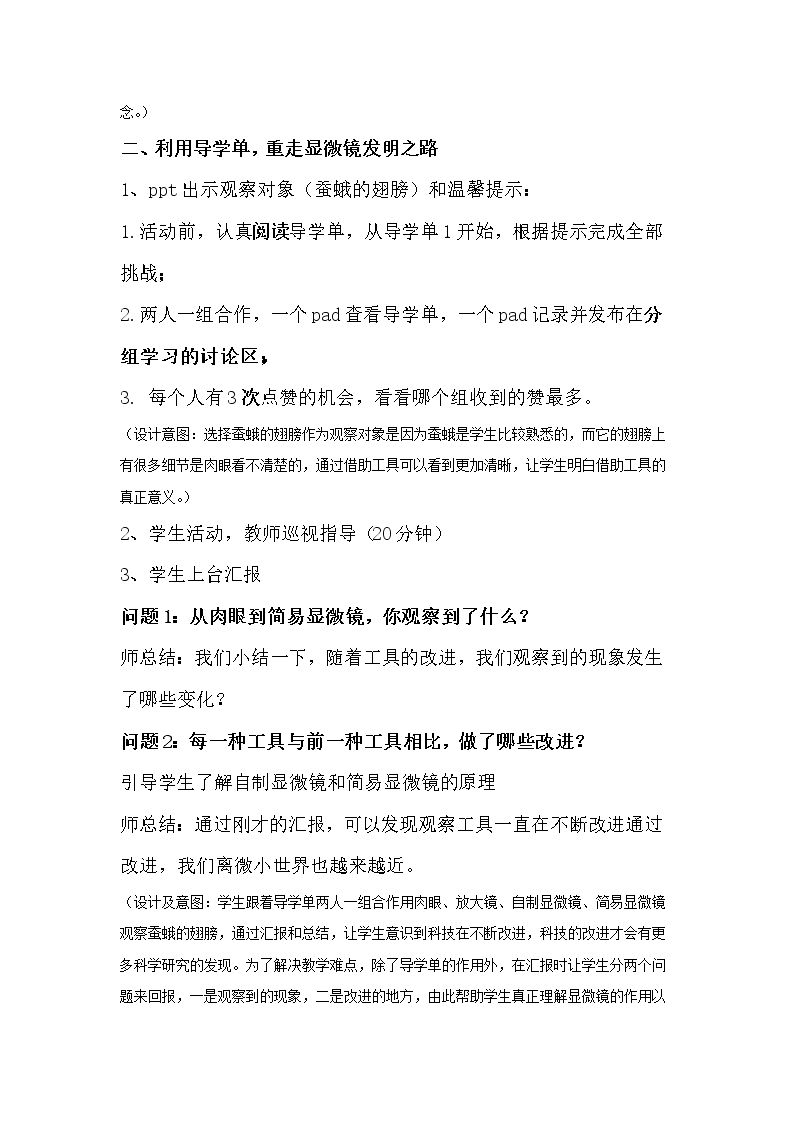 念。）

二、利用导学单，重走显微镜发明之路

1、ppt出示观察对象（蚕蛾的翅膀）和温馨提示：

1.活动前，认真阅读导学单，从导学单1开始，根据提示完成全部挑战；

2.两人一组合作，一个pad查看导学单，一个pad记录并发布在分组学习的讨论区；

3. 每个人有3次点赞的机会，看看哪个组收到的赞最多。

（设计意图：选择蚕蛾的翅膀作为观察对象是因为蚕蛾是学生比较熟悉的，而它的翅膀上有很多细节是肉眼看不清楚的，通过借助工具可以看到更加清晰，让学生明白借助工具的真正意义。）

2、学生活动，教师巡视指导（20分钟）

3、学生上台汇报

问题1：从肉眼到简易显微镜，你观察到了什么？

师总结：我们小结一下，随着工具的改进，我们观察到的现象发生了哪些变化？

问题2：每一种工具与前一种工具相比，做了哪些改进？

引导学生了解自制显微镜和简易显微镜的原理

师总结：通过刚才的汇报，可以发现观察工具一直在不断改进通过改进，我们离微小世界也越来越近。

（设计及意图：学生跟着导学单两人一组合作用肉眼、放大镜、自制显微镜、简易显微镜观察蚕蛾的翅膀，通过汇报和总结，让学生意识到科技在不断改进，科技的改进才会有更多科学研究的发现。为了解决教学难点，除了导学单的作用外，在汇报时让学生分两个问题来回报，一是观察到的现象，二是改进的地方，由此帮助学生真正理解显微镜的作用以